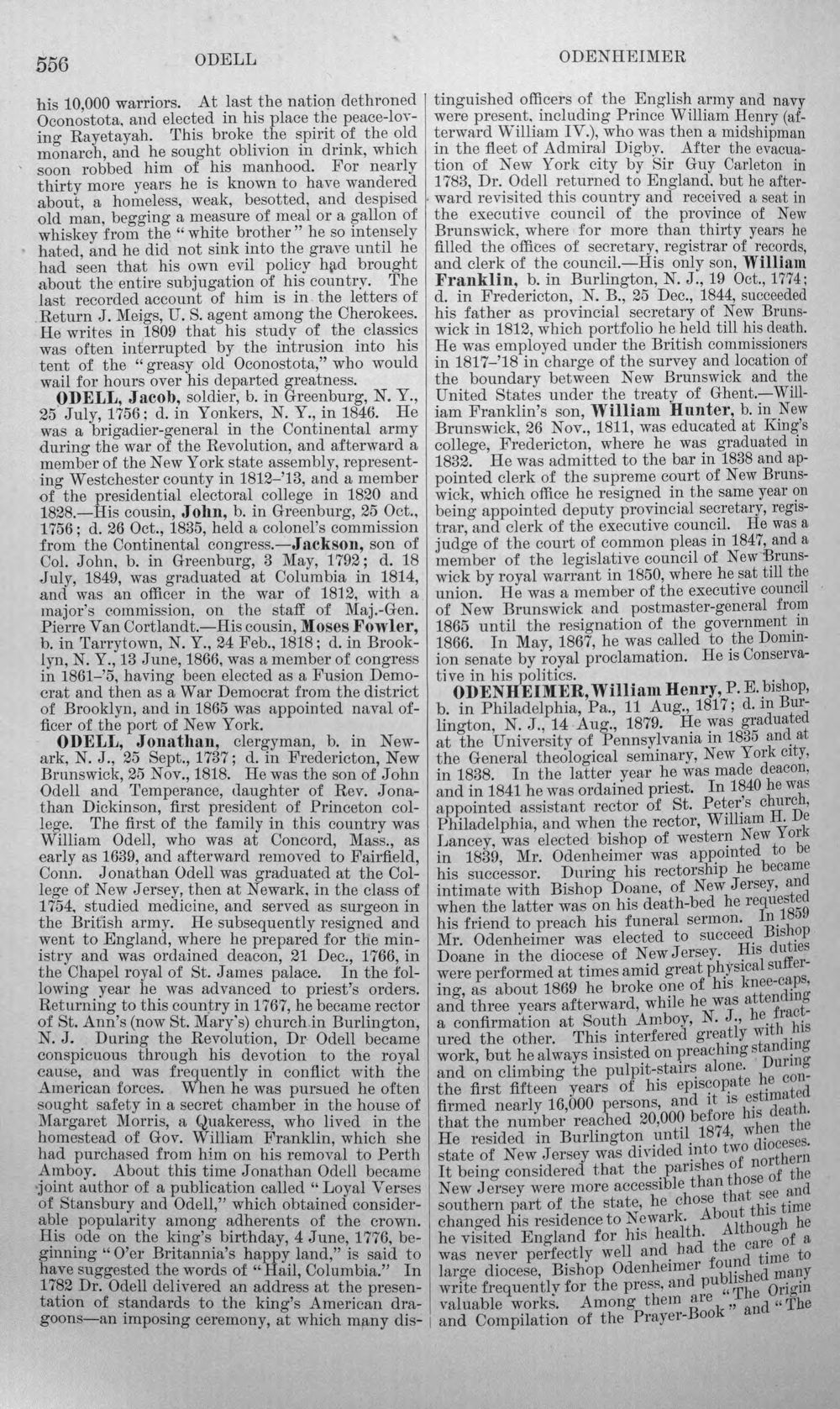 556 ODELL ODENHEIMER

his 10,000 warriors. At last the nation dethroned Oconostota, and elected in his place the peace-loving Rayetayah. This broke the spirit of the old monarch, and he sought oblivion in drink, which soon robbed him of his manhood. For nearly thirty more years he is known to have wandered about, a homeless, weak, besotted, and despised old man, begging a measure of meal or a gallon of whiskey from the "white brother" he so intensely hated, and he did not sink into the grave until he had seen that his own evil policy had brought about the entire subjugation of his country. The last recorded account of him is in the letters of Return J. Meigs, U. S. agent among the Cherokees. He writes in 1809 that his study of the classics was often interrupted by the intrusion into his tent of the "greasy old Oconostota," who would wail for hours over his departed greatness.

ODELL, Jacob, soldier, b. in Greenburg, N. Y., 25 July, 1756; d. in Yonkers, N. Y., in 1846. He was a brigadier-general in the Continental army during the war of the Revolution, and afterward a member of the New York state assembly, representing Westchester county in 1812-'13, and a member of the presidential electoral college in 1820 and 1828.—His cousin, John, b. in Greenburg, 25 Oct., 1756; d. 26 Oct., 1835, held a colonel's commission from the Continental congress.—Jackson, son of Col. John, b. in Greenburg, 3 May, 1792; d. 18 July, 1849, was graduated at Columbia in 1814, and was an officer in the war of 1812, with a major's commission, on the staff of Maj.-Gen. Pierre Van Cortlandt.—His cousin, Moses Fowler, b. in Tarrytown, N. Y., 24 Feb., 1818; d. in Brooklyn, N. Y., 13 June, 1866, was a member of congress in 1861-'5, having been elected as a Fusion Democrat and then as a War Democrat from the district of Brooklyn, and in 1865 was appointed naval officer of the port of New York.

ODELL, Jonathan, clergyman, b. in Newark, N. J., 25 Sept., 1737; d. in Fredericton, New Brunswick, 25 Nov., 1818. He was the son of John Odell and Temperance, daughter of Rev. Jonathan Dickinson, first president of Princeton college. The first of the family in this country was William Odell, who was at Concord, Mass., as early as 1639, and afterward removed to Fairfield, Conn. Jonathan Odell was graduated at the College of New Jersey, then at Newark, in the class of 1754, studied medicine, and served as surgeon in the British army. He subsequently resigned and went to England, where he prepared for the ministry and was ordained deacon, 21 Dec., 1766, in the Chapel royal of St. James palace. In the following year he was advanced to priest's orders. Returning to this country in 1767, he became rector of St. Ann's (now St. Mary's) church in Burlington, N. J. During the Revolution, Dr Odell became conspicuous through his devotion to the royal cause, and was frequently in conflict with the American forces. When he was pursued he often sought safety in a secret chamber in the house of Margaret Morris, a Quakeress, who lived in the homestead of Gov. William Franklin, which she had purchased from him on his removal to Perth Amboy. About this time Jonathan Odell became joint author of a publication called "Loyal Verses of Stansbury and Odell," which obtained considerable popularity among adherents of the crown. His ode on the king's birthday, 4 June, 1776, beginning "O'er Britannia's happy land," is said to have suggested the words of "Hail, Columbia." In 1782 Dr. Odell delivered an address at the presentation of standards to the king's American dragoons—an imposing ceremony, at which many distinguished officers of the English army and navy were present, including Prince William Henry (afterward William IV.), who was then a midshipman in the fleet of Admiral Digby. After the evacuation of New York city by Sir Guy Carleton in 1783, Dr. Odell returned to England, but he afterward revisited this country and received a seat in the executive council of the province of New Brunswick, where for more than thirty years he filled the offices of secretary, registrar of records, and clerk of the council.—His only son, William Franklin, b. in Burlington, N. J., 19 Oct., 1774; d. in Fredericton, N. B., 25 Dec., 1844, succeeded his father as provincial secretary of New Brunswick in 1812, which portfolio he held till his death. He was employed under the British commissioners in 1817-'18 in charge of the survey and location of the boundary between New Brunswick and the United States under the treaty of Ghent.—William Franklin's son, William Hunter, b. in New Brunswick, 26 Nov., 1811, was educated at King's college, Fredericton, where he was graduated in 1832. He was admitted to the bar in 1838 and appointed clerk of the supreme court of New Brunswick, which office he resigned in the same year on being appointed deputy provincial secretary, registrar, and clerk of the executive council. He was a judge of the court of common pleas in 1847, and a member of the legislative council of New Brunswick by royal warrant in 1850, where he sat till the union. He was a member of the executive council of New Brunswick and postmaster-general from 1865 until the resignation of the government in 1866. In May, 1867, he was called to the Dominion senate by royal proclamation. He is Conservative in his politics.

ODENHEIMER, William Henry, P. E. bishop, b. in Philadelphia, Pa., 11 Aug., 1817; d. in Burlington, N. J., 14 Aug., 1879. He was graduated at the University of Pennsylvania in 1835 and at the General theological seminary, New York city, in 1838. In the latter year he was made deacon, and in 1841 he was ordained priest. In 1840 he was appointed assistant rector of St. Peter's church, Philadelphia, and when the rector, William H. De Lancey, was elected bishop of western New York in 1839, Mr. Odenheimer was appointed to be his successor. During his rectorship he became intimate with Bishop Doane, of New Jersey, and when the latter was on his death-bed he requested his friend to preach his funeral sermon. In 1859 Mr. Odenheimer was elected to succeed Bishop Doane in the diocese of New Jersey. His duties were performed at times amid great physical suffering, as about 1869 he broke one of his knee-caps, and three years afterward, while he was attending a confirmation at South Amboy, N. J., he fractured the other. This interfered greatly with his work, but he always insisted on preaching standing and on climbing the pulpit-stairs alone. During the first fifteen years of his episcopate he confirmed nearly 16,000 persons, and it is estimated that the number reached 20,000 before his death. He resided in Burlington until 1874, when the state of New Jersey was divided into two dioceses. It being considered that the parishes of northern New Jersey were more accessible than those of the southern part of the state, he chose that see and changed his residence to Newark. About this time he visited England for his health. Although he was never perfectly well and had the care of a large diocese, Bishop Odenheimer found time to write frequently for the press, and published many valuable works. Among them are "The Origin and Compilation of the Prayer-Book" and "The